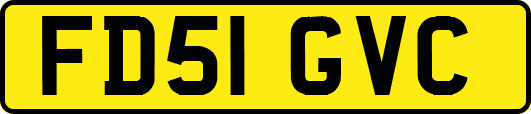 FD51 GVC